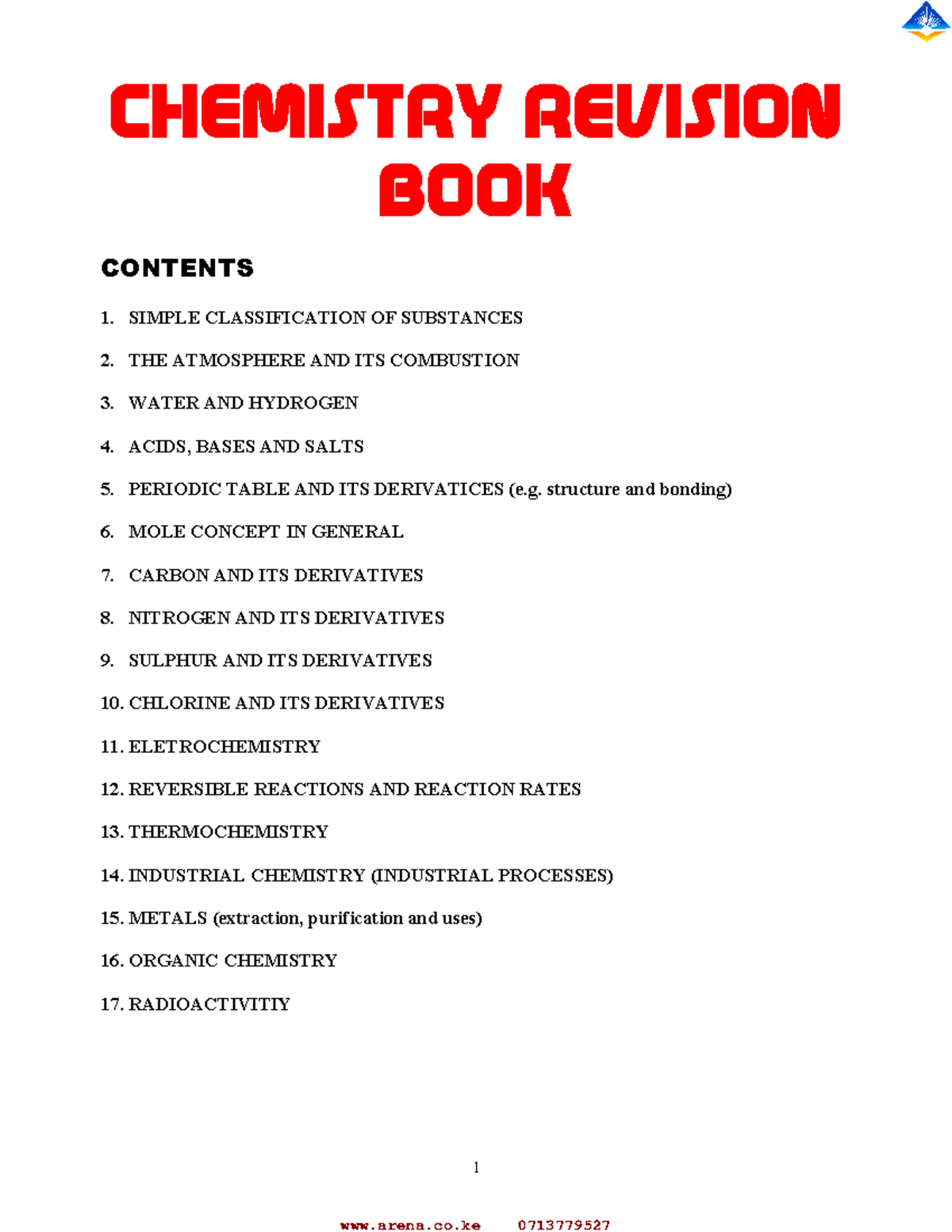 CHEMISTRY REVISION BOOK

CONTENTS

1. SIMPLE CLASSIFICATION OF SUBSTANCES
2. THE ATMOSPHERE AND ITS COMBUSTION
3. WATER AND HYDROGEN
4. ACIDS, BASES AND SALTS
5. PERIODIC TABLE AND ITS DERIVATICES (e.g. structure and bonding)
6. MOLE CONCEPT IN GENERAL
7. CARBON AND ITS DERIVATIVES
8. NITROGEN AND ITS DERIVATIVES
9. SULPHUR AND ITS DERIVATIVES
10. CHLORINE AND ITS DERIVATIVES
11. ELETROCHEMISTRY
12. REVERSIBLE REACTIONS AND REACTION RATES
13. THERMOCHEMISTRY
14. INDUSTRIAL CHEMISTRY (INDUSTRIAL PROCESSES)
15. METALS (extraction, purification and uses)
16. ORGANIC CHEMISTRY
17. RADIOACTIVITIY

1

www.arena.co.ke 0713779527